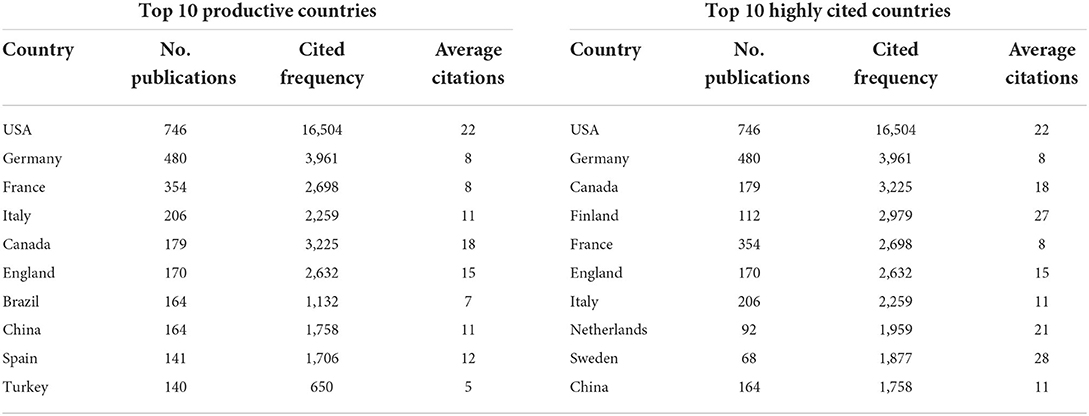 | Top 10 productive countries | | | | Top 10 highly cited countries | | | |
|---|---|---|---|---|---|---|---|
| Country | No. publications | Cited frequency | Average citations | Country | No. publications | Cited frequency | Average citations |
| USA | 746 | 16,504 | 22 | USA | 746 | 16,504 | 22 |
| Germany | 480 | 3,961 | 8 | Germany | 480 | 3,961 | 8 |
| France | 354 | 2,698 | 8 | Canada | 179 | 3,225 | 18 |
| Italy | 206 | 2,259 | 11 | Finland | 112 | 2,979 | 27 |
| Canada | 179 | 3,225 | 18 | France | 354 | 2,698 | 8 |
| England | 170 | 2,632 | 15 | England | 170 | 2,632 | 15 |
| Brazil | 164 | 1,132 | 7 | Italy | 206 | 2,259 | 11 |
| China | 164 | 1,758 | 11 | Netherlands | 92 | 1,959 | 21 |
| Spain | 141 | 1,706 | 12 | Sweden | 68 | 1,877 | 28 |
| Turkey | 140 | 650 | 5 | China | 164 | 1,758 | 11 |